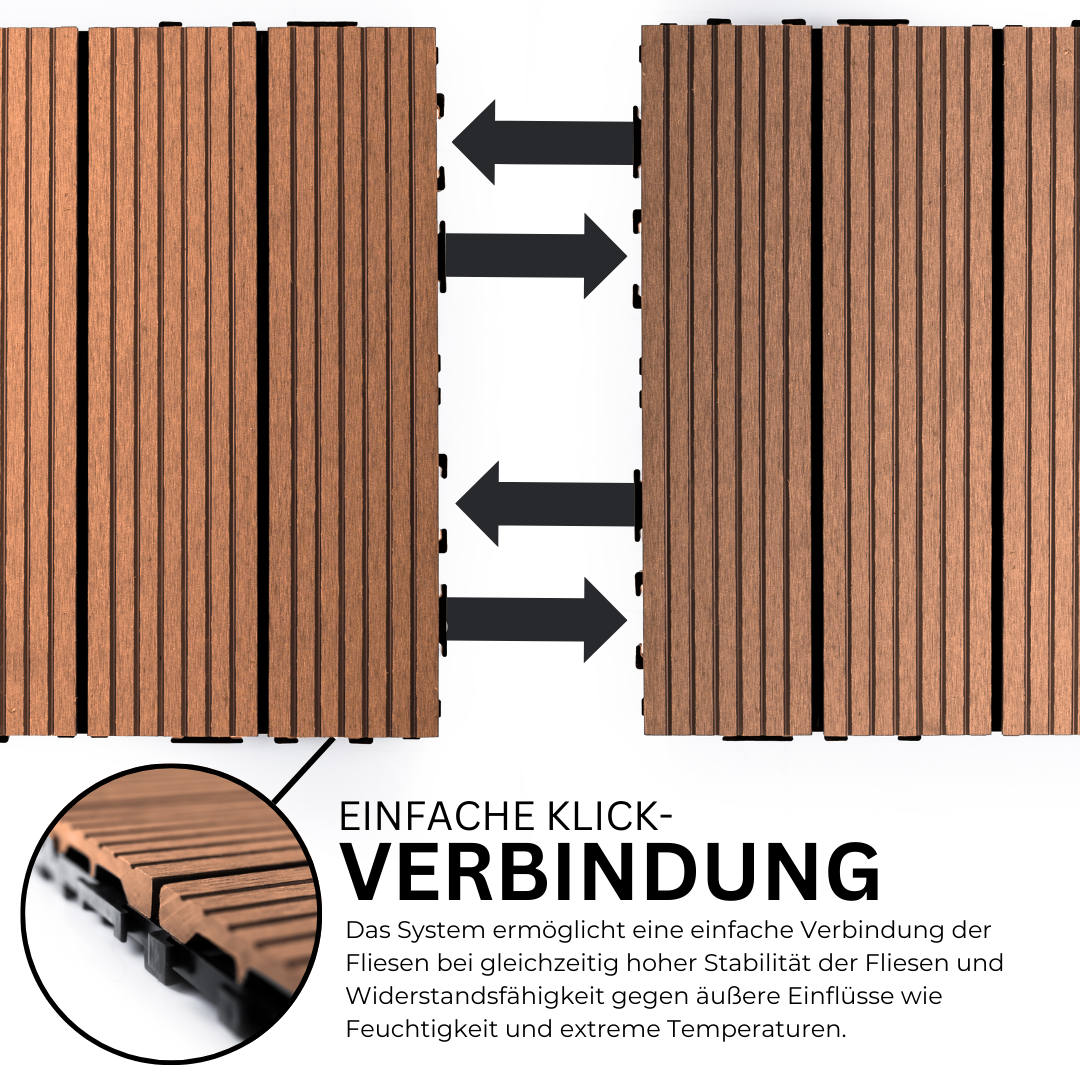 EINFACHE KLICK-
VERBINDUNG

Das System ermöglicht eine einfache Verbindung der Fliesen bei gleichzeitig hoher Stabilität der Fliesen und Widerstandsfähigkeit gegen äußere Einflüsse wie Feuchtigkeit und extreme Temperaturen.